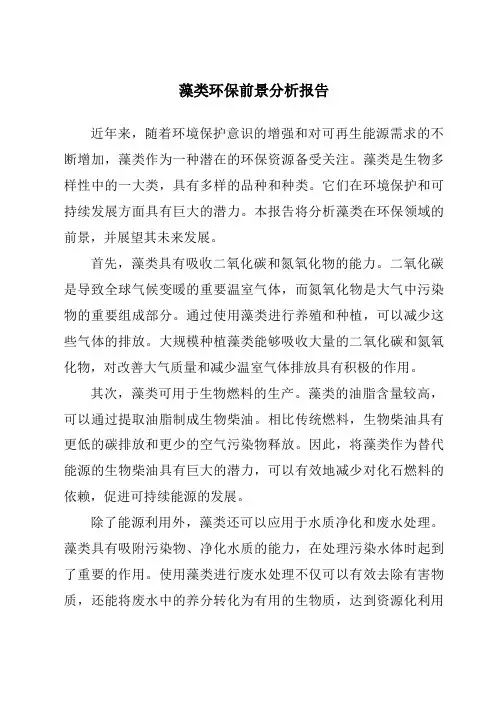 藻类环保前景分析报告

近年来，随着环境保护意识的增强和对可再生能源需求的不断增加，藻类作为一种潜在的环保资源备受关注。藻类是生物多样性中的一大类，具有多样的品种和种类。它们在环境保护和可持续发展方面具有巨大的潜力。本报告将分析藻类在环保领域的前景，并展望其未来发展。

首先，藻类具有吸收二氧化碳和氮氧化物的能力。二氧化碳是导致全球气候变暖的重要温室气体，而氮氧化物是大气中污染物的重要组成部分。通过使用藻类进行养殖和种植，可以减少这些气体的排放。大规模种植藻类能够吸收大量的二氧化碳和氮氧化物，对改善大气质量和减少温室气体排放具有积极的作用。

其次，藻类可用于生物燃料的生产。藻类的油脂含量较高，可以通过提取油脂制成生物柴油。相比传统燃料，生物柴油具有更低的碳排放和更少的空气污染物释放。因此，将藻类作为替代能源的生物柴油具有巨大的潜力，可以有效地减少对化石燃料的依赖，促进可持续能源的发展。

除了能源利用外，藻类还可以应用于水质净化和废水处理。藻类具有吸附污染物、净化水质的能力，在处理污染水体时起到了重要的作用。使用藻类进行废水处理不仅可以有效去除有害物质，还能将废水中的养分转化为有用的生物质，达到资源化利用